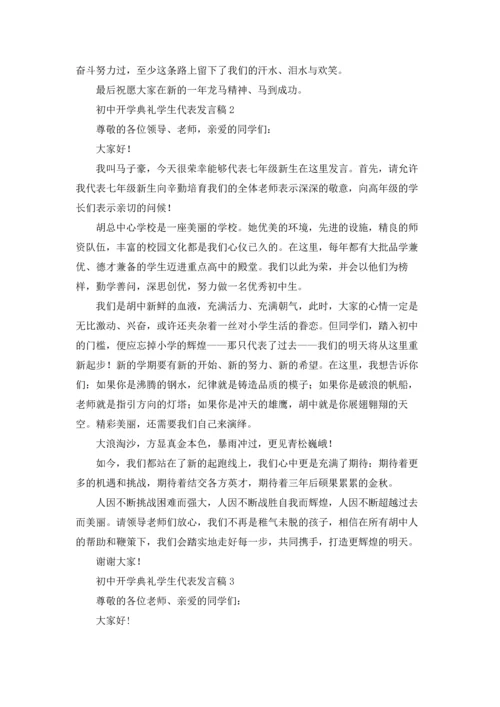 奋斗努力过，至少这条路上留下了我们的汗水、泪水与欢笑。

最后祝愿大家在新的一年龙马精神、马到成功。

初中开学典礼学生代表发言稿 2

尊敬的各位领导、老师，亲爱的同学们：

大家好！

我叫马子豪，今天很荣幸能够代表七年级新生在这里发言。首先，请允许我代表七年级新生向辛勤培育我们的全体老师表示深深的敬意，向高年级的学长们表示亲切的问候！

胡总中心学校是一座美丽的学校。她优美的环境，先进的设施，精良的师资队伍，丰富的校园文化都是我们心仪已久的。在这里，每年都有大批品学兼优、德才兼备的学生迈进重点高中的殿堂。我们以此为荣，并会以他们为榜样，勤学善问，深思创优，努力做一名优秀初中生。

我们是胡中新鲜的血液，充满活力、充满朝气，此时，大家的心情一定是无比激动、兴奋，或许还夹杂着一丝对小学生活的眷恋。但同学们，踏入初中的门槛，便应忘掉小学的辉煌——那只代表了过去——我们的明天将从这里重新起步！新的学期要有新的开始、新的努力、新的希望。在这里，我想告诉你们：如果你是沸腾的钢水，纪律就是铸造品质的模子；如果你是破浪的帆船，老师就是指引方向的灯塔；如果你是冲天的雄鹰，胡中就是你展翅翱翔的天空。精彩美丽，还需要我们自己来演绎。

大浪淘沙，方显真金本色，暴雨冲过，更见青松巍峨！

如今，我们都站在了新的起跑线上，我们心中更是充满了期待：期待着更多的机遇和挑战，期待着结交各方英才，期待着三年后硕果累累的金秋。

人因不断挑战困难而强大，人因不断战胜自我而辉煌，人因不断超越过去而美丽。请领导老师们放心，我们不再是稚气未脱的孩子，相信在所有胡中人的帮助和鞭策下，我们会踏实地走好每一步，共同携手，打造更辉煌的明天。

谢谢大家！

初中开学典礼学生代表发言稿 3

尊敬的各位老师、亲爱的同学们：

大家好！